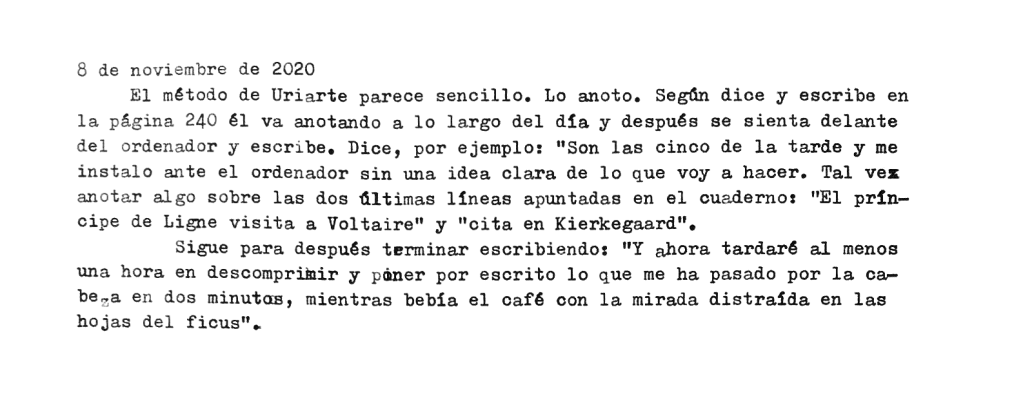 8 de noviembre de 2020

El método de Uriarte parece sencillo. Lo anoto. Según dice y escribe en la página 240 él va anotando a lo largo del día y después se sienta delante del ordenador y escribe. Dice, por ejemplo: "Son las cinco de la tarde y me instalo ante el ordenador sin una idea clara de lo que voy a hacer. Tal vez anotar algo sobre las dos últimas líneas apuntadas en el cuaderno: "El príncipe de Ligne visita a Voltaire" y "cita en Kierkegaard".

Sigue para después terminar escribiendo: "Y ahora tardaré al menos una hora en descomprimir y poner por escrito lo que me ha pasado por la cabeza en dos minutos, mientras bebía el café con la mirada distraída en las hojas del ficus".